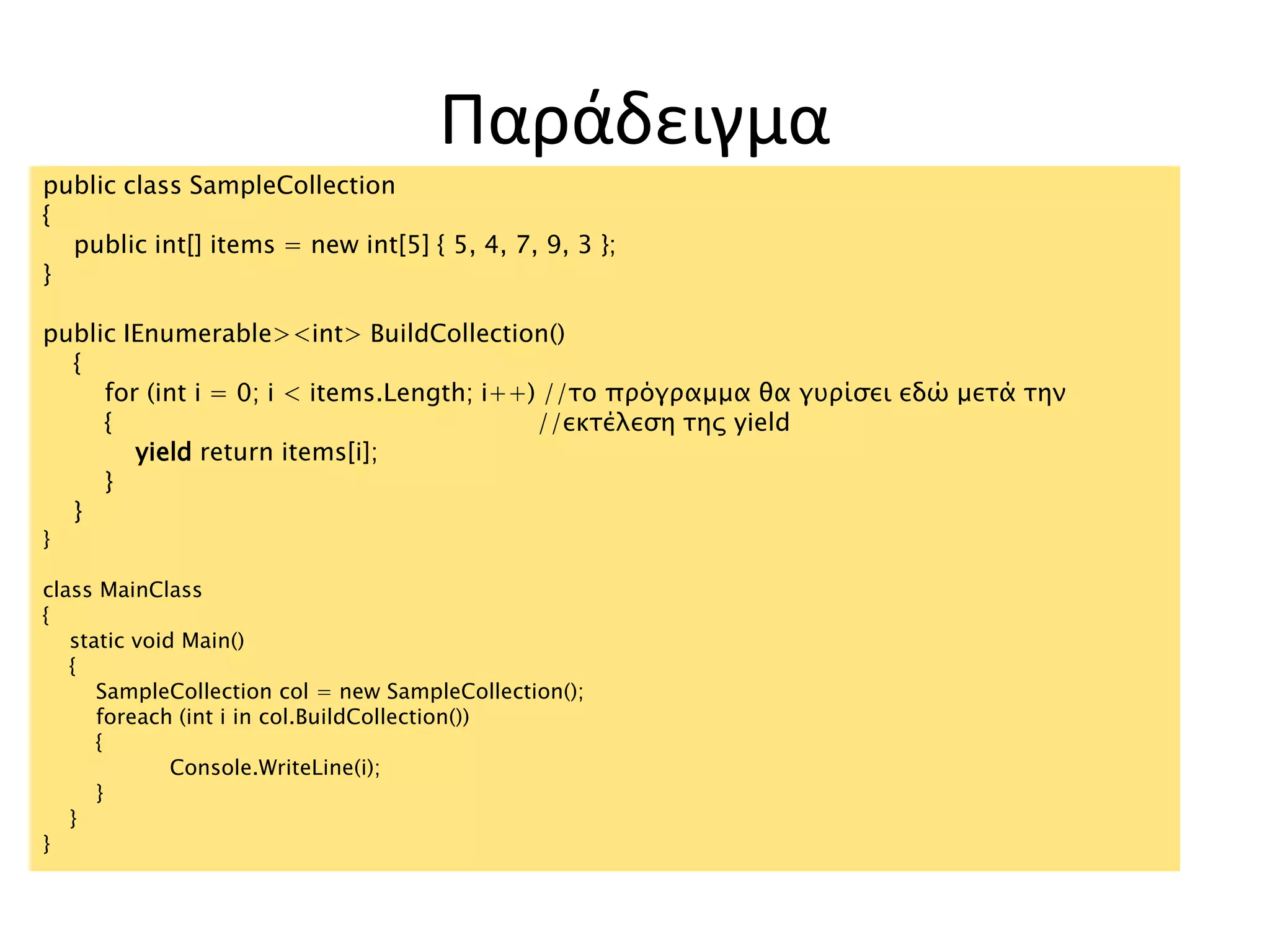 Παράδειγμα

public class SampleCollection
{
    public int[] items = new int[5] { 5, 4, 7, 9, 3 };
}

public IEnumerable><int> BuildCollection()
    {
        for (int i = 0; i < items.Length; i++) //το πρόγραμμα θα γυρίσει εδώ μετά την
        {                                                   //εκτέλεση της yield
            yield return items[i];
        }
    }
}

class MainClass
{
    static void Main()
    {
        SampleCollection col = new SampleCollection();
        foreach (int i in col.BuildCollection())
        {
                Console.WriteLine(i);
        }
    }
}